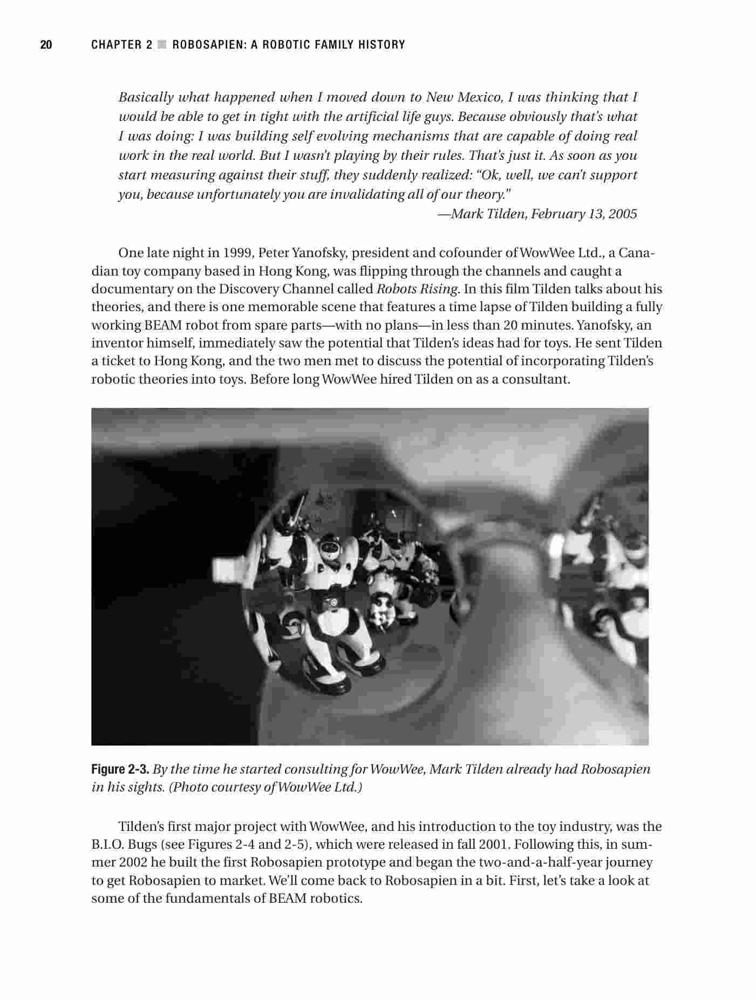 20 CHAPTER 2 ■ ROBOSAPIEN: A ROBOTIC FAMILY HISTORY

Basically what happened when I moved down to New Mexico, I was thinking that I would be able to get in tight with the artificial life guys. Because obviously that's what I was doing: I was building self evolving mechanisms that are capable of doing real work in the real world. But I wasn't playing by their rules. That's just it. As soon as you start measuring against their stuff, they suddenly realized: "Ok, well, we can't support you, because unfortunately you are invalidating all of our theory."

—Mark Tilden, February 13, 2005

One late night in 1999, Peter Yanofsky, president and cofounder of WowWee Ltd., a Canadian toy company based in Hong Kong, was flipping through the channels and caught a documentary on the Discovery Channel called Robots Rising. In this film Tilden talks about his theories, and there is one memorable scene that features a time lapse of Tilden building a fully working BEAM robot from spare parts—with no plans—in less than 20 minutes. Yanofsky, an inventor himself, immediately saw the potential that Tilden's ideas had for toys. He sent Tilden a ticket to Hong Kong, and the two men met to discuss the potential of incorporating Tilden's robotic theories into toys. Before long WowWee hired Tilden on as a consultant.

Figure 2-3. By the time he started consulting for WowWee, Mark Tilden already had Robosapien in his sights. (Photo courtesy of WowWee Ltd.)

Tilden's first major project with WowWee, and his introduction to the toy industry, was the B.I.O. Bugs (see Figures 2-4 and 2-5), which were released in fall 2001. Following this, in summer 2002 he built the first Robosapien prototype and began the two-and-a-half-year journey to get Robosapien to market. We'll come back to Robosapien in a bit. First, let's take a look at some of the fundamentals of BEAM robotics.